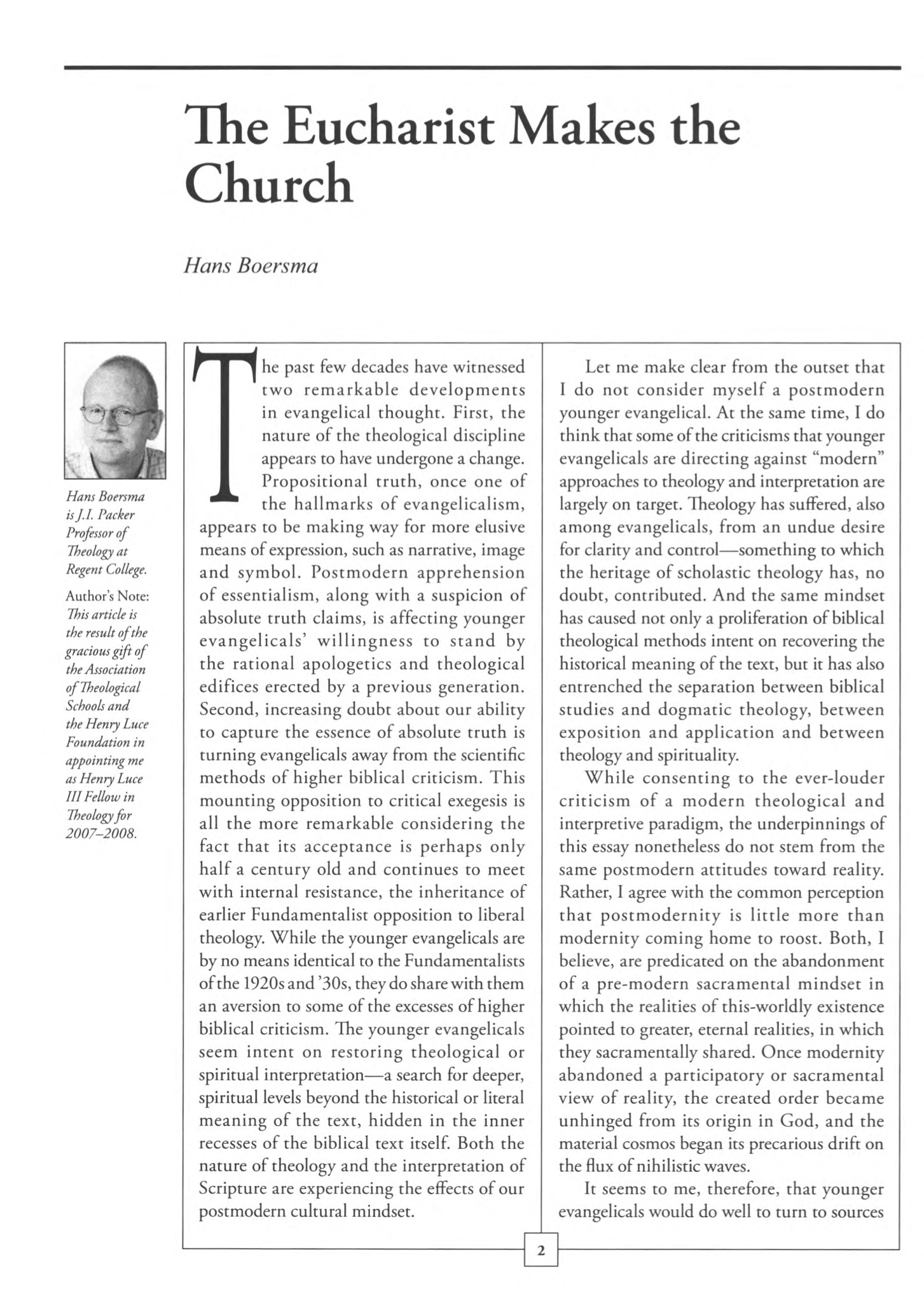 The Eucharist Makes the Church

Hans Boersma

Hans Boersma is J.I. Packer Professor of Theology at Regent College.

Author's Note: This article is the result of the gracious gift of the Association of Theological Schools and the Henry Luce Foundation in appointing me as Henry Luce III Fellow in Theology for 2007–2008.

The past few decades have witnessed two remarkable developments in evangelical thought. First, the nature of the theological discipline appears to have undergone a change. Propositional truth, once one of the hallmarks of evangelicalism, appears to be making way for more elusive means of expression, such as narrative, image and symbol. Postmodern apprehension of essentialism, along with a suspicion of absolute truth claims, is affecting younger evangelicals' willingness to stand by the rational apologetics and theological edifices erected by a previous generation. Second, increasing doubt about our ability to capture the essence of absolute truth is turning evangelicals away from the scientific methods of higher biblical criticism. This mounting opposition to critical exegesis is all the more remarkable considering the fact that its acceptance is perhaps only half a century old and continues to meet with internal resistance, the inheritance of earlier Fundamentalist opposition to liberal theology. While the younger evangelicals are by no means identical to the Fundamentalists of the 1920s and '30s, they do share with them an aversion to some of the excesses of higher biblical criticism. The younger evangelicals seem intent on restoring theological or spiritual interpretation—a search for deeper, spiritual levels beyond the historical or literal meaning of the text, hidden in the inner recesses of the biblical text itself. Both the nature of theology and the interpretation of Scripture are experiencing the effects of our postmodern cultural mindset.

Let me make clear from the outset that I do not consider myself a postmodern younger evangelical. At the same time, I do think that some of the criticisms that younger evangelicals are directing against "modern" approaches to theology and interpretation are largely on target. Theology has suffered, also among evangelicals, from an undue desire for clarity and control—something to which the heritage of scholastic theology has, no doubt, contributed. And the same mindset has caused not only a proliferation of biblical theological methods intent on recovering the historical meaning of the text, but it has also entrenched the separation between biblical studies and dogmatic theology, between exposition and application and between theology and spirituality.

While consenting to the ever-louder criticism of a modern theological and interpretive paradigm, the underpinnings of this essay nonetheless do not stem from the same postmodern attitudes toward reality. Rather, I agree with the common perception that postmodernity is little more than modernity coming home to roost. Both, I believe, are predicated on the abandonment of a pre-modern sacramental mindset in which the realities of this-worldly existence pointed to greater, eternal realities, in which they sacramentally shared. Once modernity abandoned a participatory or sacramental view of reality, the created order became unhinged from its origin in God, and the material cosmos began its precarious drift on the flux of nihilistic waves.

It seems to me, therefore, that younger evangelicals would do well to turn to sources

2